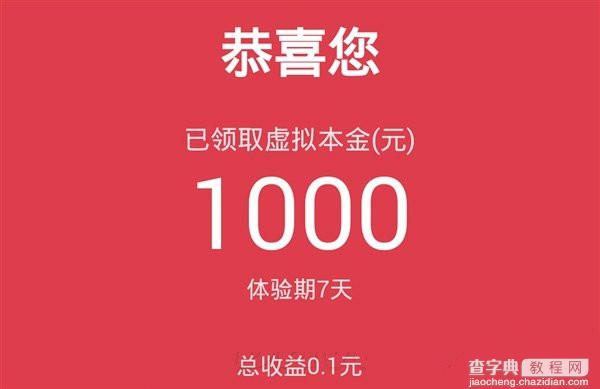 恭喜您

已领取虚拟本金(元)

1000

体验期7天

总收益0.1元

查字典 教程网
jiaocheng.chazidian.com